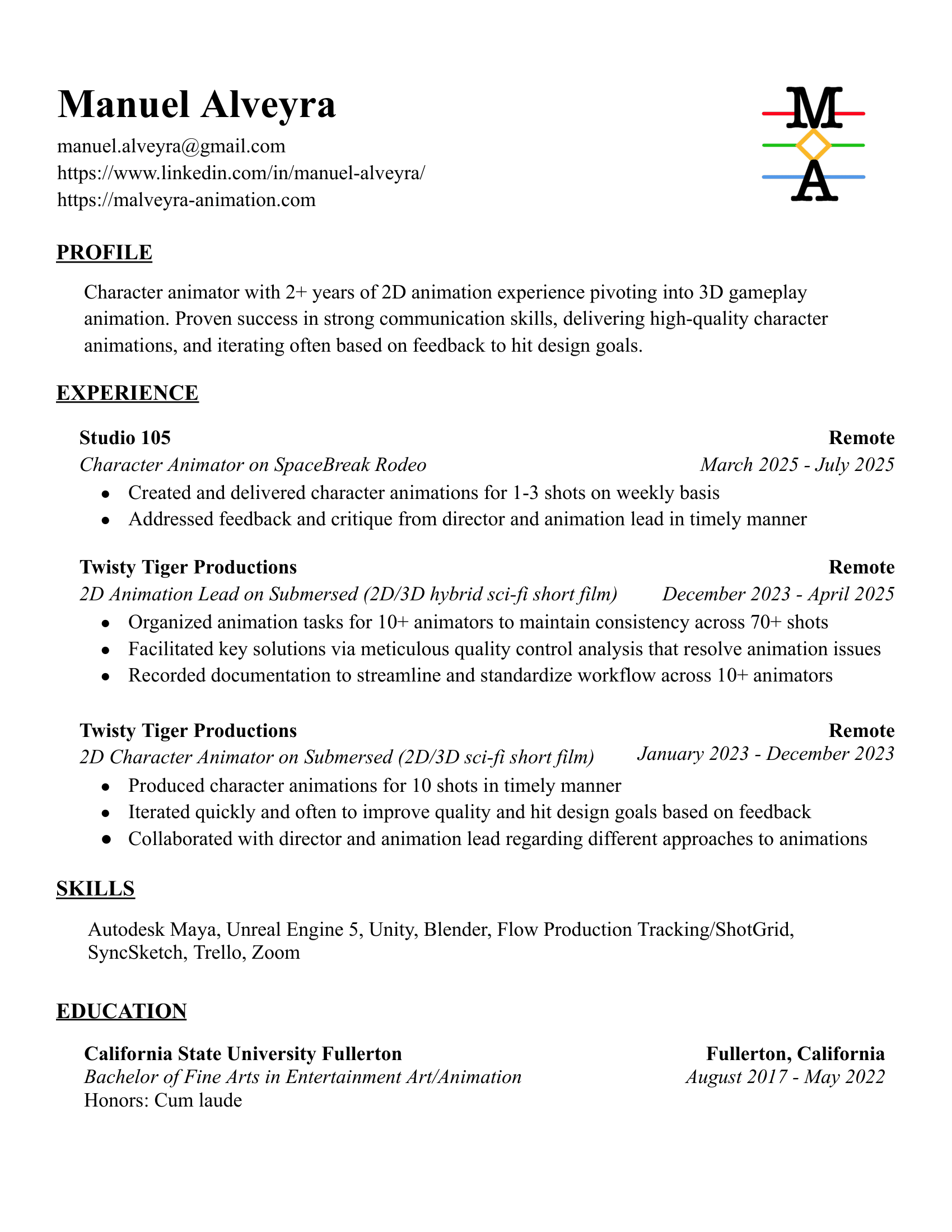 Manuel Alveyra

manuel.alveyra@gmail.com
https://www.linkedin.com/in/manuel-alveyra/
https://malveyra-animation.com

M
A

PROFILE

Character animator with 2+ years of 2D animation experience pivoting into 3D gameplay animation. Proven success in strong communication skills, delivering high-quality character animations, and iterating often based on feedback to hit design goals.

EXPERIENCE

Studio 105 Remote
Character Animator on SpaceBreak Rodeo March 2025 - July 2025
- Created and delivered character animations for 1-3 shots on weekly basis
- Addressed feedback and critique from director and animation lead in timely manner

Twisty Tiger Productions Remote
2D Animation Lead on Submersed (2D/3D hybrid sci-fi short film) December 2023 - April 2025
- Organized animation tasks for 10+ animators to maintain consistency across 70+ shots
- Facilitated key solutions via meticulous quality control analysis that resolve animation issues
- Recorded documentation to streamline and standardize workflow across 10+ animators

Twisty Tiger Productions Remote
2D Character Animator on Submersed (2D/3D sci-fi short film) January 2023 - December 2023
- Produced character animations for 10 shots in timely manner
- Iterated quickly and often to improve quality and hit design goals based on feedback
- Collaborated with director and animation lead regarding different approaches to animations

SKILLS

Autodesk Maya, Unreal Engine 5, Unity, Blender, Flow Production Tracking/ShotGrid, SyncSketch, Trello, Zoom

EDUCATION

California State University Fullerton Fullerton, California
Bachelor of Fine Arts in Entertainment Art/Animation August 2017 - May 2022
Honors: Cum laude